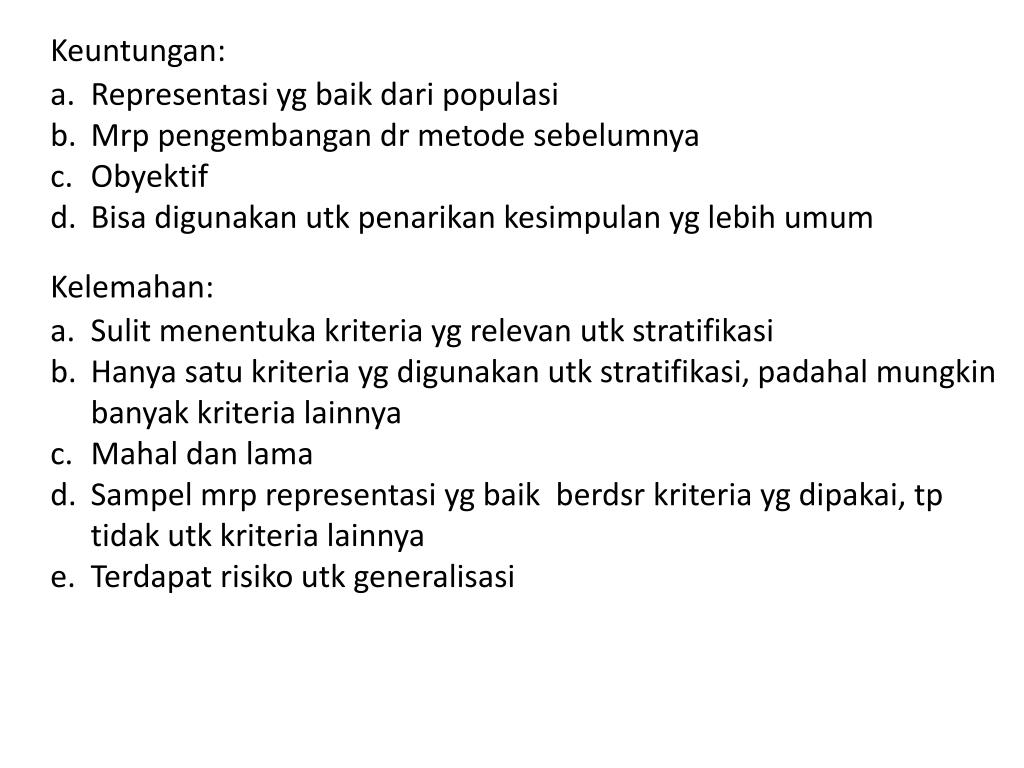 Keuntungan:
a. Representasi yg baik dari populasi
b. Mrp pengembangan dr metode sebelumnya
c. Obyektif
d. Bisa digunakan utk penarikan kesimpulan yg lebih umum

Kelemahan:
a. Sulit menentuka kriteria yg relevan utk stratifikasi
b. Hanya satu kriteria yg digunakan utk stratifikasi, padahal mungkin banyak kriteria lainnya
c. Mahal dan lama
d. Sampel mrp representasi yg baik berdsr kriteria yg dipakai, tp tidak utk kriteria lainnya
e. Terdapat risiko utk generalisasi